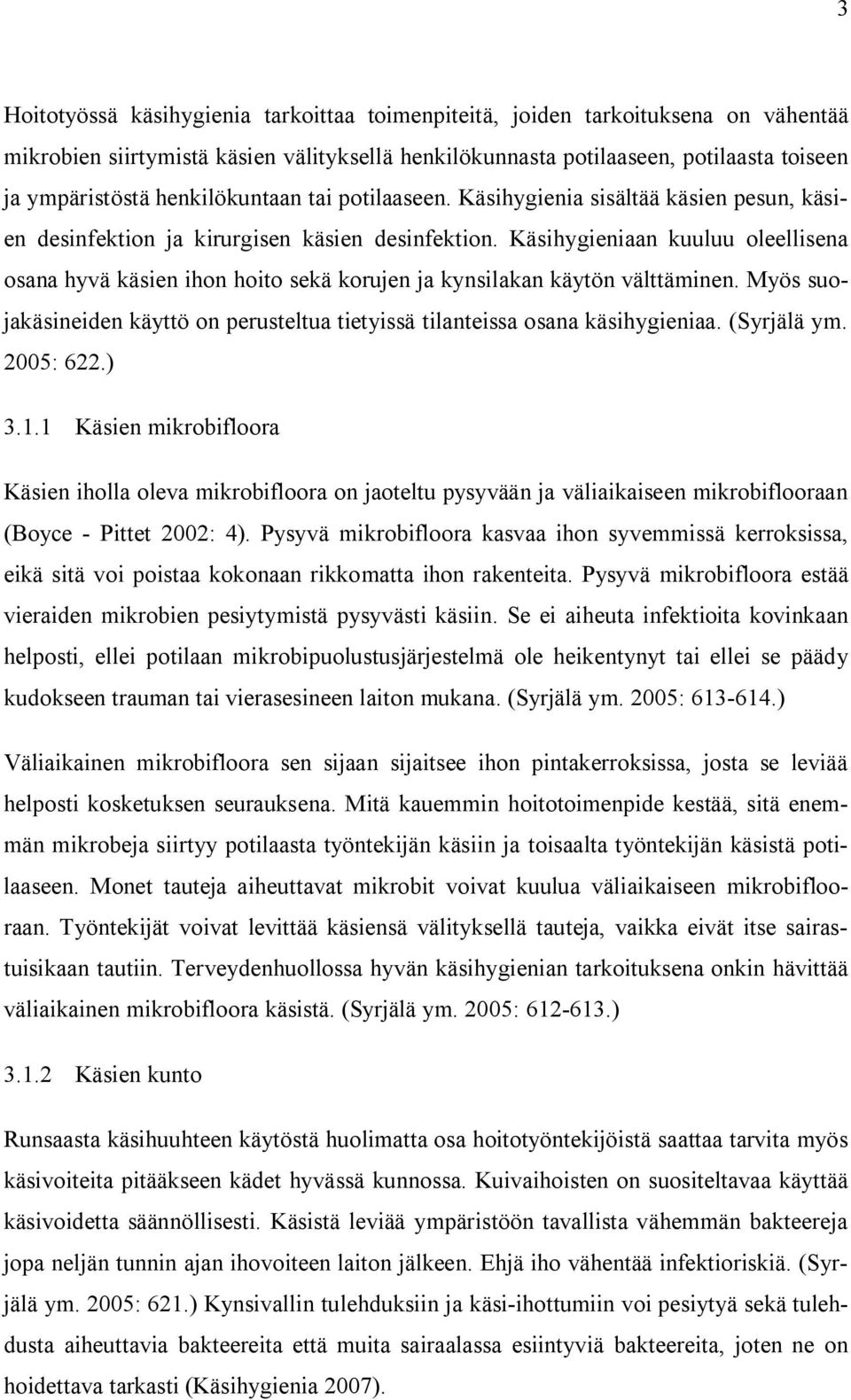 3

Hoitotyössä käsihygienia tarkoittaa toimenpiteitä, joiden tarkoituksena on vähentää mikrobien siirtymistä käsien välityksellä henkilökunnasta potilaaseen, potilaasta toiseen ja ympäristöstä henkilökuntaan tai potilaaseen. Käsihygienia sisältää käsien pesun, käsien desinfektion ja kirurgisen käsien desinfektion. Käsihygieniaan kuuluu oleellisena osana hyvä käsien ihon hoito sekä korujen ja kynsilakan käytön välttäminen. Myös suojakäsineiden käyttö on perusteltua tietyissä tilanteissa osana käsihygieniaa. (Syrjälä ym. 2005: 622.)

3.1.1 Käsien mikrobifloora

Käsien iholla oleva mikrobifloora on jaoteltu pysyvään ja väliaikaiseen mikrobiflooraan (Boyce - Pittet 2002: 4). Pysyvä mikrobifloora kasvaa ihon syvemmissä kerroksissa, eikä sitä voi poistaa kokonaan rikkomatta ihon rakenteita. Pysyvä mikrobifloora estää vieraiden mikrobien pesiytymistä pysyvästi käsiin. Se ei aiheuta infektioita kovinkaan helposti, ellei potilaan mikrobipuolustusjärjestelmä ole heikentynyt tai ellei se päädy kudokseen trauman tai vierasesineen laiton mukana. (Syrjälä ym. 2005: 613-614.)

Väliaikainen mikrobifloora sen sijaan sijaitsee ihon pintakerroksissa, josta se leviää helposti kosketuksen seurauksena. Mitä kauemmin hoitotoimenpide kestää, sitä enemmän mikrobeja siirtyy potilaasta työntekijän käsiin ja toisaalta työntekijän käsistä potilaaseen. Monet tauteja aiheuttavat mikrobit voivat kuulua väliaikaiseen mikrobiflooraan. Työntekijät voivat levittää käsiensä välityksellä tauteja, vaikka eivät itse sairastuisikaan tautiin. Terveydenhuollossa hyvän käsihygienian tarkoituksena onkin hävittää väliaikainen mikrobifloora käsistä. (Syrjälä ym. 2005: 612-613.)

3.1.2 Käsien kunto

Runsaasta käsihuuhteen käytöstä huolimatta osa hoitotyöntekijöistä saattaa tarvita myös käsivoiteita pitääkseen kädet hyvässä kunnossa. Kuivaihoisten on suositeltavaa käyttää käsivoidetta säännöllisesti. Käsistä leviää ympäristöön tavallista vähemmän bakteereja jopa neljän tunnin ajan ihovoiteen laiton jälkeen. Ehjä iho vähentää infektioriskiä. (Syrjälä ym. 2005: 621.) Kynsivallin tulehduksiin ja käsi-ihottumiin voi pesiytyä sekä tulehdusta aiheuttavia bakteereita että muita sairaalassa esiintyviä bakteereita, joten ne on hoidettava tarkasti (Käsihygienia 2007).